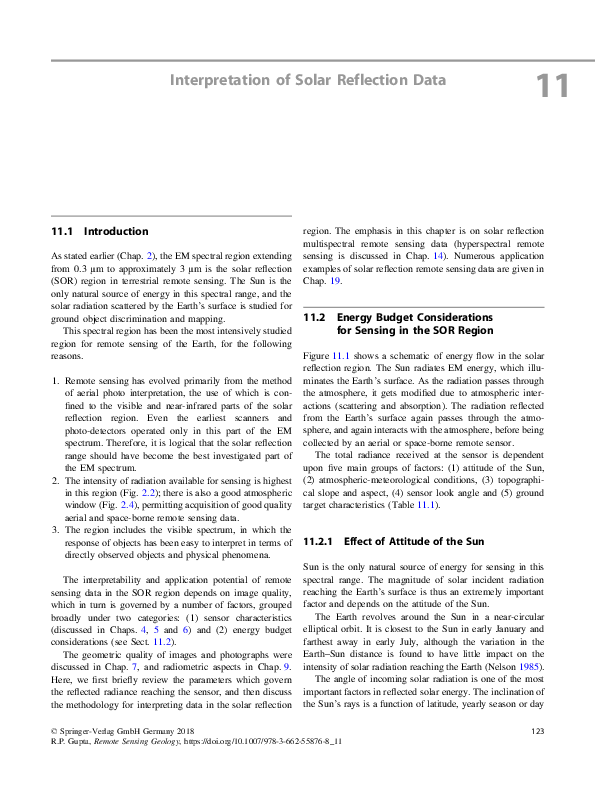 Interpretation of Solar Reflection Data

11

11.1 Introduction

As stated earlier (Chap. 2), the EM spectral region extending from 0.3 μm to approximately 3 μm is the solar reflection (SOR) region in terrestrial remote sensing. The Sun is the only natural source of energy in this spectral range, and the solar radiation scattered by the Earth's surface is studied for ground object discrimination and mapping.

This spectral region has been the most intensively studied region for remote sensing of the Earth, for the following reasons.

1. Remote sensing has evolved primarily from the method of aerial photo interpretation, the use of which is confined to the visible and near-infrared parts of the solar reflection region. Even the earliest scanners and photo-detectors operated only in this part of the EM spectrum. Therefore, it is logical that the solar reflection range should have become the best investigated part of the EM spectrum.
2. The intensity of radiation available for sensing is highest in this region (Fig. 2.2); there is also a good atmospheric window (Fig. 2.4), permitting acquisition of good quality aerial and space-borne remote sensing data.
3. The region includes the visible spectrum, in which the response of objects has been easy to interpret in terms of directly observed objects and physical phenomena.

The interpretability and application potential of remote sensing data in the SOR region depends on image quality, which in turn is governed by a number of factors, grouped broadly under two categories: (1) sensor characteristics (discussed in Chaps. 4, 5 and 6) and (2) energy budget considerations (see Sect. 11.2).

The geometric quality of images and photographs were discussed in Chap. 7, and radiometric aspects in Chap. 9. Here, we first briefly review the parameters which govern the reflected radiance reaching the sensor, and then discuss the methodology for interpreting data in the solar reflection region. The emphasis in this chapter is on solar reflection multispectral remote sensing data (hyperspectral remote sensing is discussed in Chap. 14). Numerous application examples of solar reflection remote sensing data are given in Chap. 19.

11.2 Energy Budget Considerations for Sensing in the SOR Region

Figure 11.1 shows a schematic of energy flow in the solar reflection region. The Sun radiates EM energy, which illuminates the Earth's surface. As the radiation passes through the atmosphere, it gets modified due to atmospheric interactions (scattering and absorption). The radiation reflected from the Earth's surface again passes through the atmosphere, and again interacts with the atmosphere, before being collected by an aerial or space-borne remote sensor.

The total radiance received at the sensor is dependent upon five main groups of factors: (1) attitude of the Sun, (2) atmospheric-meteorological conditions, (3) topographical slope and aspect, (4) sensor look angle and (5) ground target characteristics (Table 11.1).

11.2.1 Effect of Attitude of the Sun

Sun is the only natural source of energy for sensing in this spectral range. The magnitude of solar incident radiation reaching the Earth's surface is thus an extremely important factor and depends on the attitude of the Sun.

The Earth revolves around the Sun in a near-circular elliptical orbit. It is closest to the Sun in early January and farthest away in early July, although the variation in the Earth–Sun distance is found to have little impact on the intensity of solar radiation reaching the Earth (Nelson 1985).

The angle of incoming solar radiation is one of the most important factors in reflected solar energy. The inclination of the Sun's rays is a function of latitude, yearly season or day

© Springer-Verlag GmbH Germany 2018
R.P. Gupta, Remote Sensing Geology, https://doi.org/10.1007/978-3-662-55876-8_11

123